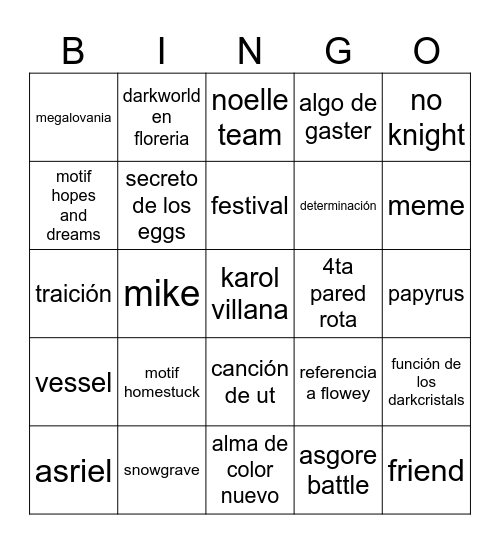 | B | I | N | G | O |
|---|---|---|---|---|
| megalovania | darkworld en floreria | noelle team | algo de gaster | no knight |
| motif hopes and dreams | secreto de los eggs | festival | determinación | meme |
| traición | mike | karol villana | 4ta pared rota | papyrus |
| vessel | motif homestuck | canción de ut | referencia a flowey | función de los darkcristals |
| asriel | snowgrave | alma de color nuevo | asgore battle | friend |